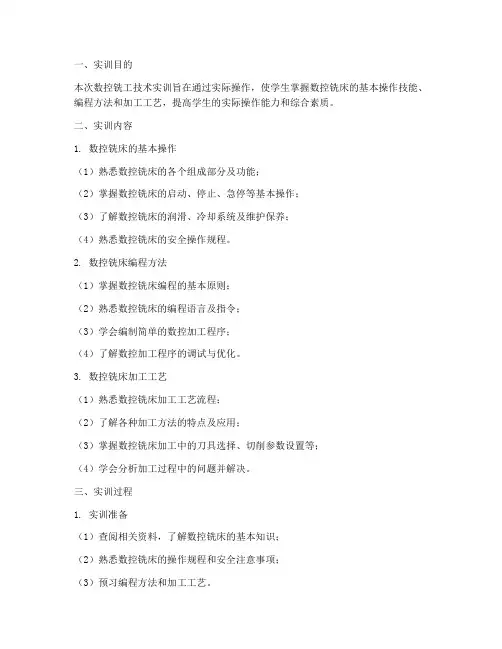 一、实训目的

本次数控铣工技术实训旨在通过实际操作，使学生掌握数控铣床的基本操作技能、编程方法和加工工艺，提高学生的实际操作能力和综合素质。

二、实训内容

1. 数控铣床的基本操作

（1）熟悉数控铣床的各个组成部分及功能；

（2）掌握数控铣床的启动、停止、急停等基本操作；

（3）了解数控铣床的润滑、冷却系统及维护保养；

（4）熟悉数控铣床的安全操作规程。

2. 数控铣床编程方法

（1）掌握数控铣床编程的基本原则；

（2）熟悉数控铣床的编程语言及指令；

（3）学会编制简单的数控加工程序；

（4）了解数控加工程序的调试与优化。

3. 数控铣床加工工艺

（1）熟悉数控铣床加工工艺流程；

（2）了解各种加工方法的特点及应用；

（3）掌握数控铣床加工中的刀具选择、切削参数设置等；

（4）学会分析加工过程中的问题并解决。

三、实训过程

1. 实训准备

（1）查阅相关资料，了解数控铣床的基本知识；

（2）熟悉数控铣床的操作规程和安全注意事项；

（3）预习编程方法和加工工艺。